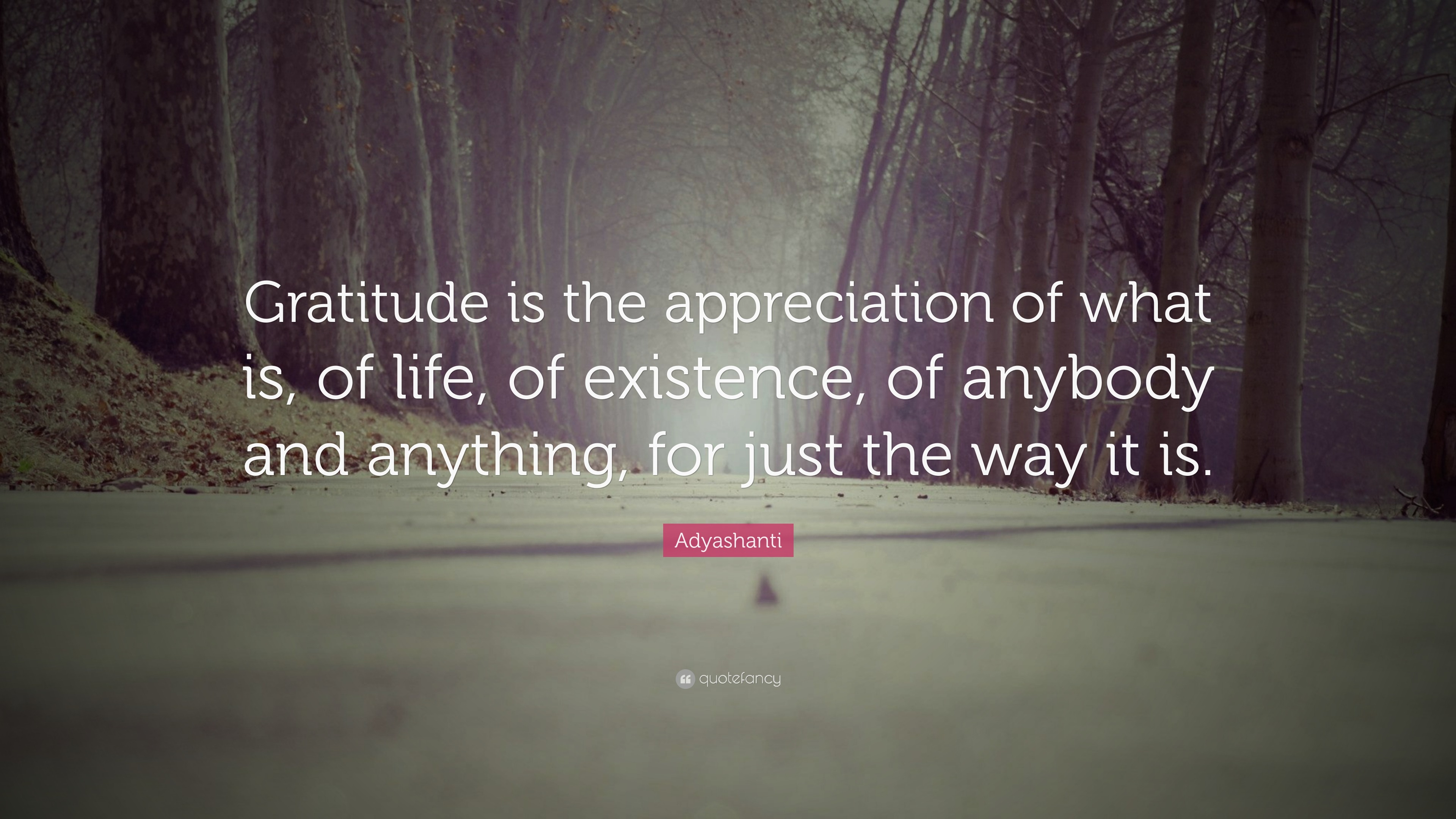 Gratitude is the appreciation of what is, of life, of existence, of anybody and anything, for just the way it is.

Adyashanti

quotefancy